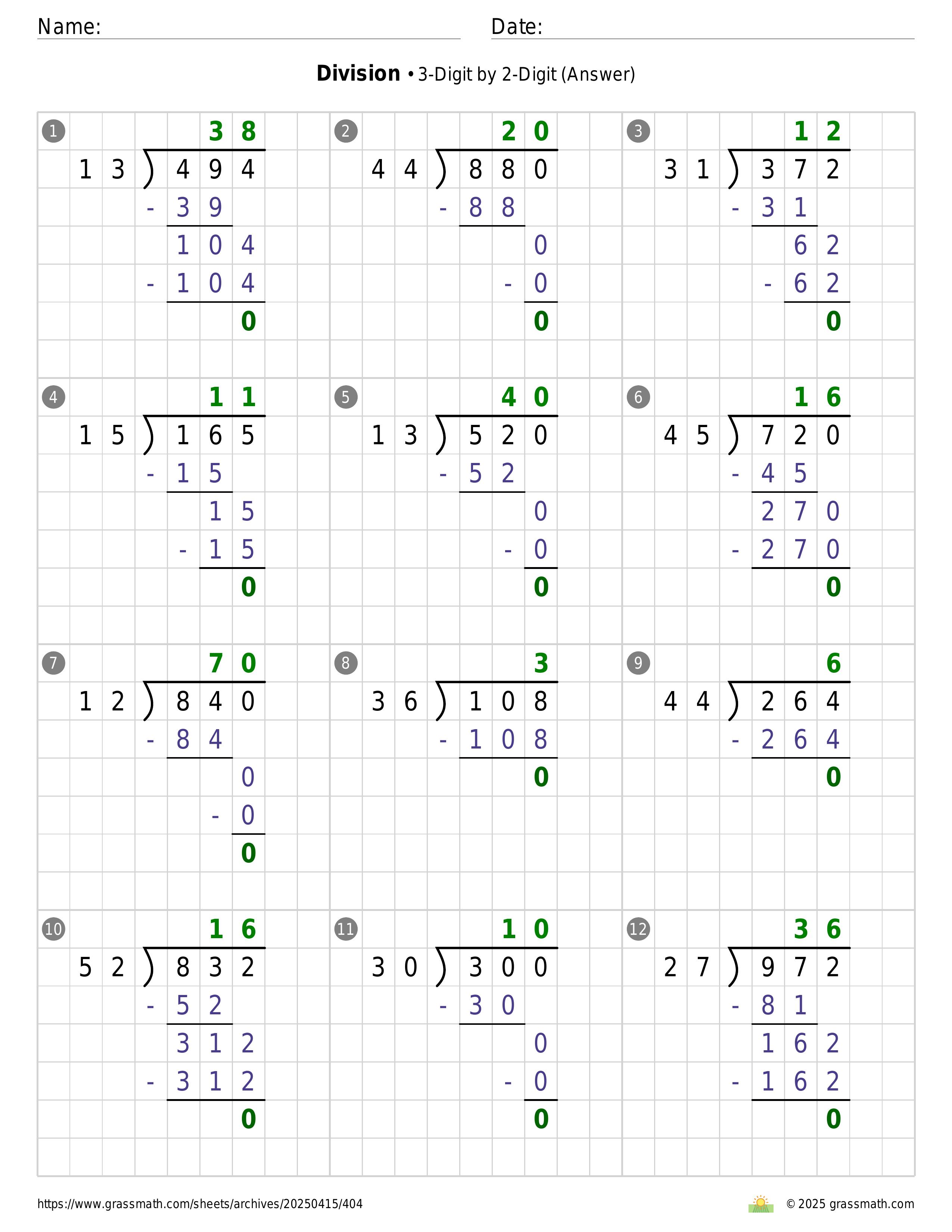 Name:

Date:

**Division** • 3-Digit by 2-Digit (Answer)

1
38
13 ) 494
- 39
104
- 104
0

2
20
44 ) 880
- 88
0
- 0
0

3
12
31 ) 372
- 31
62
- 62
0

4
11
15 ) 165
- 15
15
- 15
0

5
40
13 ) 520
- 52
0
- 0
0

6
16
45 ) 720
- 45
270
- 270
0

7
70
12 ) 840
- 84
0
- 0
0

8
3
36 ) 108
- 108
0

9
6
44 ) 264
- 264
0

10
16
52 ) 832
- 52
312
- 312
0

11
10
30 ) 300
- 30
0
- 0
0

12
36
27 ) 972
- 81
162
- 162
0

https://www.grassmath.com/sheets/archives/20250415/404

© 2025 grassmath.com